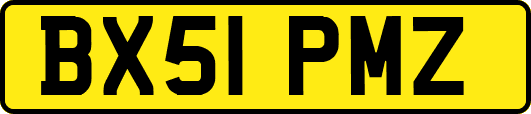 BX51 PMZ